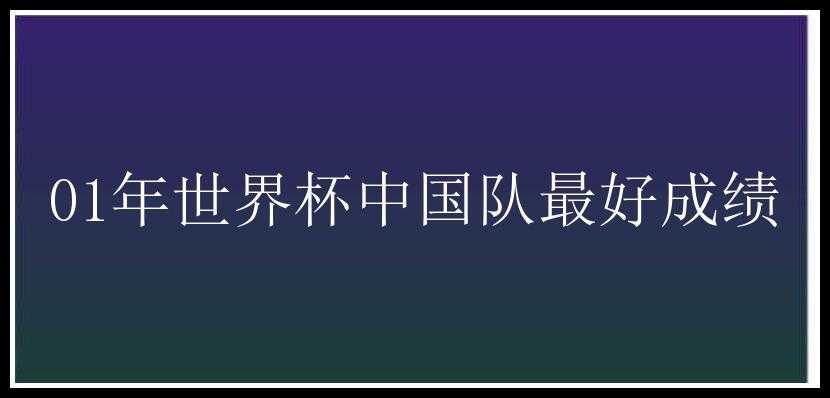 01年世界杯中国队最好成绩